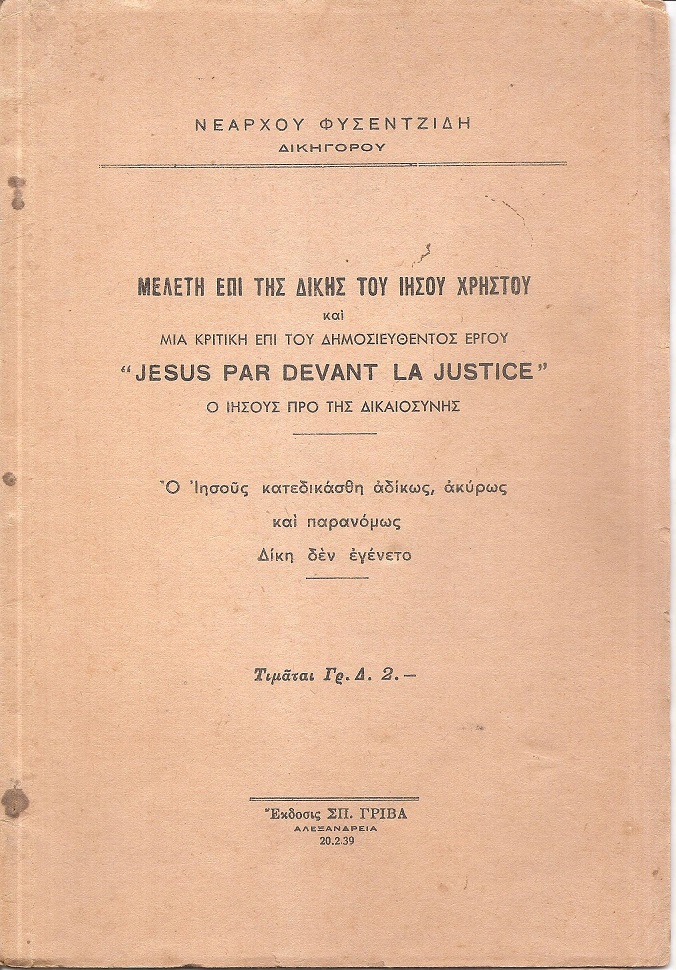 ΝΕΑΡΧΟΥ ΦΥΣΕΝΤΖΙΔΗ
ΔΙΚΗΓΟΡΟΥ

ΜΕΛΕΤΗ ΕΠΙ ΤΗΣ ΔΙΚΗΣ ΤΟΥ ΙΗΣΟΥ ΧΡΗΣΤΟΥ
καὶ
ΜΙΑ ΚΡΙΤΙΚΗ ΕΠΙ ΤΟΥ ΔΗΜΟΣΙΕΥΘΕΝΤΟΣ ΕΡΓΟΥ
"JESUS PAR DEVANT LA JUSTICE"
Ο ΙΗΣΟΥΣ ΠΡΟ ΤΗΣ ΔΙΚΑΙΟΣΥΝΗΣ

Ὁ Ἰησοῦς κατεδικάσθη ἀδίκως, ἀκύρως
καὶ παρανόμως
Δίκη δὲν ἐγένετο

Τιμᾶται Γρ. Δ. 2.—

Ἔκδοσις ΣΠ. ΓΡΙΒΑ
ΑΛΕΞΑΝΔΡΕΙΑ
20.2.39